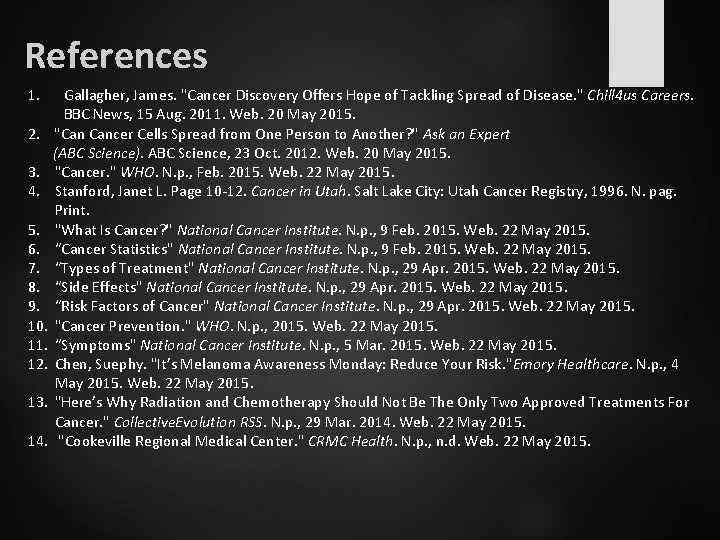 References

1. Gallagher, James. "Cancer Discovery Offers Hope of Tackling Spread of Disease." Chill4us Careers. BBC News, 15 Aug. 2011. Web. 20 May 2015.
2. "Can Cancer Cells Spread from One Person to Another?" Ask an Expert (ABC Science). ABC Science, 23 Oct. 2012. Web. 20 May 2015.
3. "Cancer." WHO. N.p., Feb. 2015. Web. 22 May 2015.
4. Stanford, Janet L. Page 10-12. Cancer in Utah. Salt Lake City: Utah Cancer Registry, 1996. N. pag. Print.
5. "What Is Cancer?" National Cancer Institute. N.p., 9 Feb. 2015. Web. 22 May 2015.
6. "Cancer Statistics" National Cancer Institute. N.p., 9 Feb. 2015. Web. 22 May 2015.
7. "Types of Treatment" National Cancer Institute. N.p., 29 Apr. 2015. Web. 22 May 2015.
8. "Side Effects" National Cancer Institute. N.p., 29 Apr. 2015. Web. 22 May 2015.
9. "Risk Factors of Cancer" National Cancer Institute. N.p., 29 Apr. 2015. Web. 22 May 2015.
10. "Cancer Prevention." WHO. N.p., 2015. Web. 22 May 2015.
11. "Symptoms" National Cancer Institute. N.p., 5 Mar. 2015. Web. 22 May 2015.
12. Chen, Suephy. "It's Melanoma Awareness Monday: Reduce Your Risk."Emory Healthcare. N.p., 4 May 2015. Web. 22 May 2015.
13. "Here's Why Radiation and Chemotherapy Should Not Be The Only Two Approved Treatments For Cancer." CollectiveEvolution RSS. N.p., 29 Mar. 2014. Web. 22 May 2015.
14. "Cookeville Regional Medical Center." CRMC Health. N.p., n.d. Web. 22 May 2015.